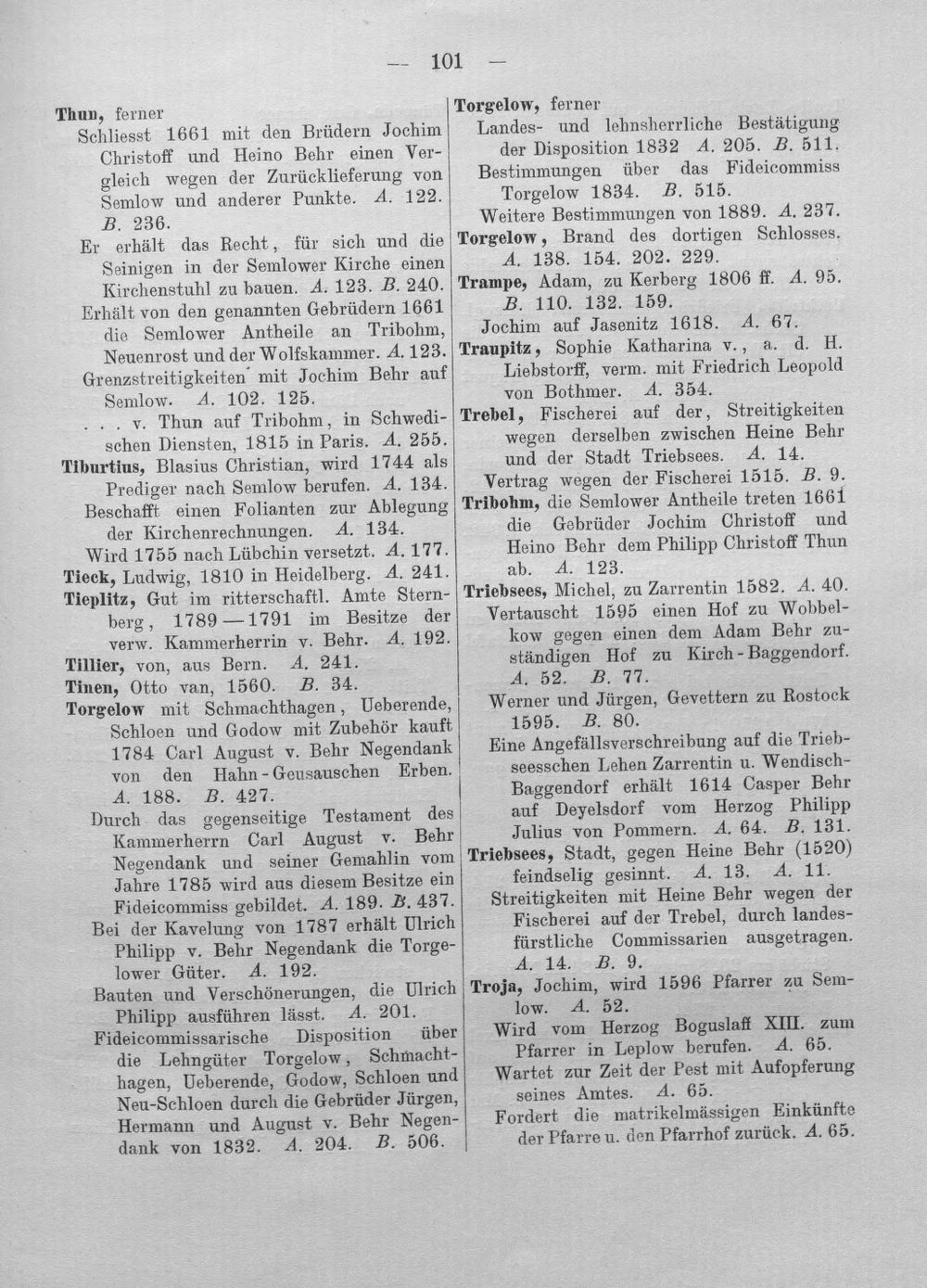 — 101 —

Thun, ferner

Schliesst 1661 mit den Brüdern Jochim Christoff und Heino Behr einen Vergleich wegen der Zurücklieferung von Semlow und anderer Punkte. A. 122. B. 236.

Er erhält das Recht, für sich und die Seinigen in der Semlower Kirche einen Kirchenstuhl zu bauen. A. 123. B. 240.

Erhält von den genannten Gebrüdern 1661 die Semlower Antheile an Tribohm, Neuenrost und der Wolfskammer. A. 123.

Grenzstreitigkeiten mit Jochim Behr auf Semlow. A. 102. 125.

. . . v. Thun auf Tribohm, in Schwedischen Diensten, 1815 in Paris. A. 255.

Tiburtius, Blasius Christian, wird 1744 als Prediger nach Semlow berufen. A. 134.

Beschafft einen Folianten zur Ablegung der Kirchenrechnungen. A. 134.

Wird 1755 nach Lübchin versetzt. A. 177.

Tieck, Ludwig, 1810 in Heidelberg. A. 241.

Tieplitz, Gut im ritterschaftl. Amte Sternberg, 1789—1791 im Besitze der verw. Kammerherrin v. Behr. A. 192.

Tillier, von, aus Bern. A. 241.

Tinen, Otto van, 1560. B. 34.

Torgelow mit Schmachthagen, Ueberende, Schloen und Godow mit Zubehör kauft 1784 Carl August v. Behr Negendank von den Hahn-Geusauschen Erben. A. 188. B. 427.

Durch das gegenseitige Testament des Kammerherrn Carl August v. Behr Negendank und seiner Gemahlin vom Jahre 1785 wird aus diesem Besitze ein Fideicommiss gebildet. A. 189. B. 437.

Bei der Kavelung von 1787 erhält Ulrich Philipp v. Behr Negendank die Torgelower Güter. A. 192.

Bauten und Verschönerungen, die Ulrich Philipp ausführen lässt. A. 201.

Fideicommissarische Disposition über die Lehngüter Torgelow, Schmachthagen, Ueberende, Godow, Schloen und Neu-Schloen durch die Gebrüder Jürgen, Hermann und August v. Behr Negendank von 1832. A. 204. B. 506.

Torgelow, ferner

Landes- und lehnsherrliche Bestätigung der Disposition 1832 A. 205. B. 511.

Bestimmungen über das Fideicommiss Torgelow 1834. B. 515.

Weitere Bestimmungen von 1889. A. 237.

Torgelow, Brand des dortigen Schlosses. A. 138. 154. 202. 229.

Trampe, Adam, zu Kerberg 1806 ff. A. 95. B. 110. 132. 159.

Jochim auf Jasenitz 1618. A. 67.

Traupitz, Sophie Katharina v., a. d. H. Liebstorff, verm. mit Friedrich Leopold von Bothmer. A. 354.

Trebel, Fischerei auf der, Streitigkeiten wegen derselben zwischen Heine Behr und der Stadt Triebsees. A. 14.

Vertrag wegen der Fischerei 1515. B. 9.

Tribohm, die Semlower Antheile treten 1661 die Gebrüder Jochim Christoff und Heino Behr dem Philipp Christoff Thun ab. A. 123.

Triebsees, Michel, zu Zarrentin 1582. A. 40.

Vertauscht 1595 einen Hof zu Wobbelkow gegen einen dem Adam Behr zuständigen Hof zu Kirch-Baggendorf. A. 52. B. 77.

Werner und Jürgen, Gevettern zu Rostock 1595. B. 80.

Eine Angefällsverschreibung auf die Triebseesschen Lehen Zarrentin u. Wendisch-Baggendorf erhält 1614 Casper Behr auf Deyelsdorf vom Herzog Philipp Julius von Pommern. A. 64. B. 131.

Triebsees, Stadt, gegen Heine Behr (1520) feindselig gesinnt. A. 13. A. 11.

Streitigkeiten mit Heine Behr wegen der Fischerei auf der Trebel, durch landesfürstliche Commissarien ausgetragen. A. 14. B. 9.

Troja, Jochim, wird 1596 Pfarrer zu Semlow. A. 52.

Wird vom Herzog Boguslaff XIII. zum Pfarrer in Leplow berufen. A. 65.

Wartet zur Zeit der Pest mit Aufopferung seines Amtes. A. 65.

Fordert die matrikelmässigen Einkünfte der Pfarre u. den Pfarrhof zurück. A. 65.